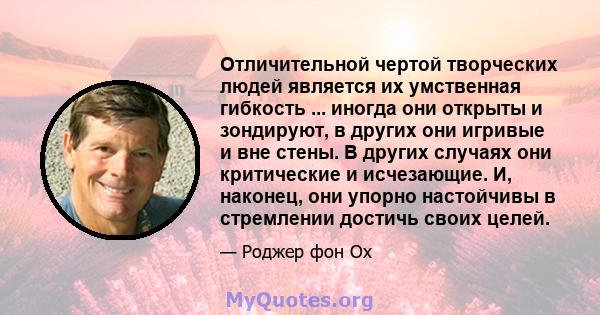 Отличительной чертой творческих людей является их умственная гибкость ... иногда они открыты и зондируют, в других они игривые и вне стены. В других случаях они критические и исчезающие. И, наконец, они упорно настойчивы в стремлении достичь своих целей.

— Роджер фон Ох

MyQuotes.org